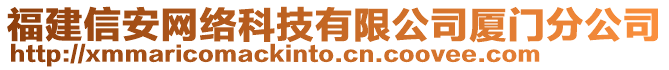 福建信安网络科技有限公司厦门分公司
http://xmmaricomackinto.cn.coovee.com